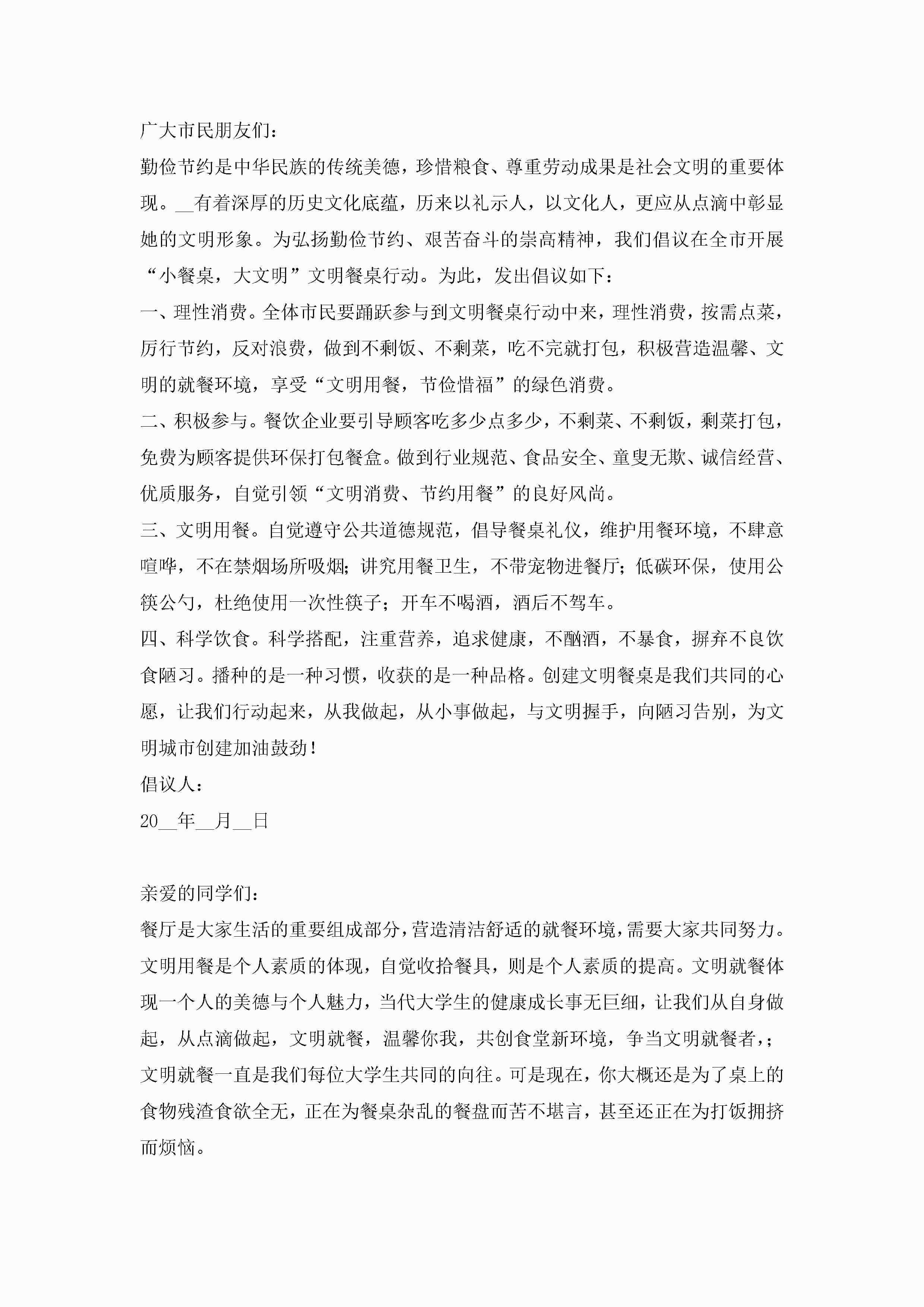 广大市民朋友们：

勤俭节约是中华民族的传统美德，珍惜粮食、尊重劳动成果是社会文明的重要体现。__有着深厚的历史文化底蕴，历来以礼示人，以文化人，更应从点滴中彰显她的文明形象。为弘扬勤俭节约、艰苦奋斗的崇高精神，我们倡议在全市开展“小餐桌，大文明”文明餐桌行动。为此，发出倡议如下：

一、理性消费。全体市民要踊跃参与到文明餐桌行动中来，理性消费，按需点菜，厉行节约，反对浪费，做到不剩饭、不剩菜，吃不完就打包，积极营造温馨、文明的就餐环境，享受“文明用餐，节俭惜福”的绿色消费。

二、积极参与。餐饮企业要引导顾客吃多少点多少，不剩菜、不剩饭，剩菜打包，免费为顾客提供环保打包餐盒。做到行业规范、食品安全、童叟无欺、诚信经营、优质服务，自觉引领“文明消费、节约用餐”的良好风尚。

三、文明用餐。自觉遵守公共道德规范，倡导餐桌礼仪，维护用餐环境，不肆意喧哗，不在禁烟场所吸烟；讲究用餐卫生，不带宠物进餐厅；低碳环保，使用公筷公勺，杜绝使用一次性筷子；开车不喝酒，酒后不驾车。

四、科学饮食。科学搭配，注重营养，追求健康，不酗酒，不暴食，摒弃不良饮食陋习。播种的是一种习惯，收获的是一种品格。创建文明餐桌是我们共同的心愿，让我们行动起来，从我做起，从小事做起，与文明握手，向陋习告别，为文明城市创建加油鼓劲！

倡议人：

20__年__月__日

亲爱的同学们：

餐厅是大家生活的重要组成部分，营造清洁舒适的就餐环境，需要大家共同努力。文明用餐是个人素质的体现，自觉收拾餐具，则是个人素质的提高。文明就餐体现一个人的美德与个人魅力，当代大学生的健康成长事无巨细，让我们从自身做起，从点滴做起，文明就餐，温馨你我，共创食堂新环境，争当文明就餐者，；

文明就餐一直是我们每位大学生共同的向往。可是现在，你大概还是为了桌上的食物残渣食欲全无，正在为餐桌杂乱的餐盘而苦不堪言，甚至还正在为打饭拥挤而烦恼。